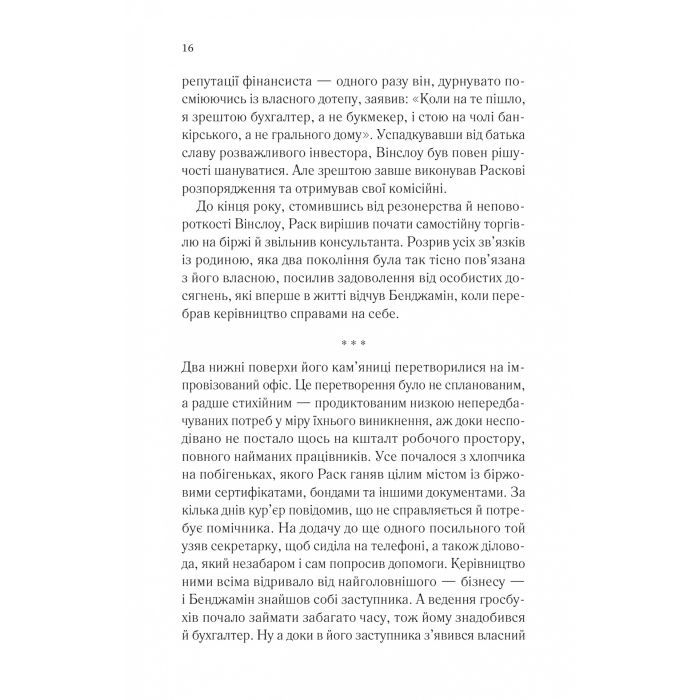 16

репутації фінансиста — одного разу він, дурнувато посміюючись із власного дотепу, заявив: «Коли на те пішло, я зрештою бухгалтер, а не букмекер, і стою на чолі банкірського, а не грального дому». Успадкувавши від батька славу розважливого інвестора, Вінслоу був повен рішучості шануватися. Але зрештою завше виконував Раскові розпорядження та отримував свої комісійні.

До кінця року, стомившись від резонерства й неповороткості Вінслоу, Раск вирішив почати самостійну торгівлю на біржі й звільнив консультанта. Розрив усіх зв'язків із родиною, яка два покоління була так тісно пов'язана з його власною, посилив задоволення від особистих досягнень, які вперше в житті відчув Бенджамін, коли перебрав керівництво справами на себе.

* * *

Два нижні поверхи його кам'яниці перетворилися на імпровізований офіс. Це перетворення було не спланованим, а радше стихійним — продиктованим низкою непередбачуваних потреб у міру їхнього виникнення, аж доки несподівано не постало щось на кшталт робочого простору, повного найманих працівників. Усе почалося з хлопчика на побігеньках, якого Раск ганяв цілим містом із біржовими сертифікатами, бондами та іншими документами. За кілька днів кур'єр повідомив, що не справляється й потребує помічника. На додачу до ще одного посильного той узяв секретарку, щоб сиділа на телефоні, а також діловода, який незабаром і сам попросив допомоги. Керівництво ними всіма відривало від найголовнішого — бізнесу — і Бенджамін знайшов собі заступника. А ведення гросбухів почало займати забагато часу, тож йому знадобився й бухгалтер. Ну а доки в його заступника з'явився власний